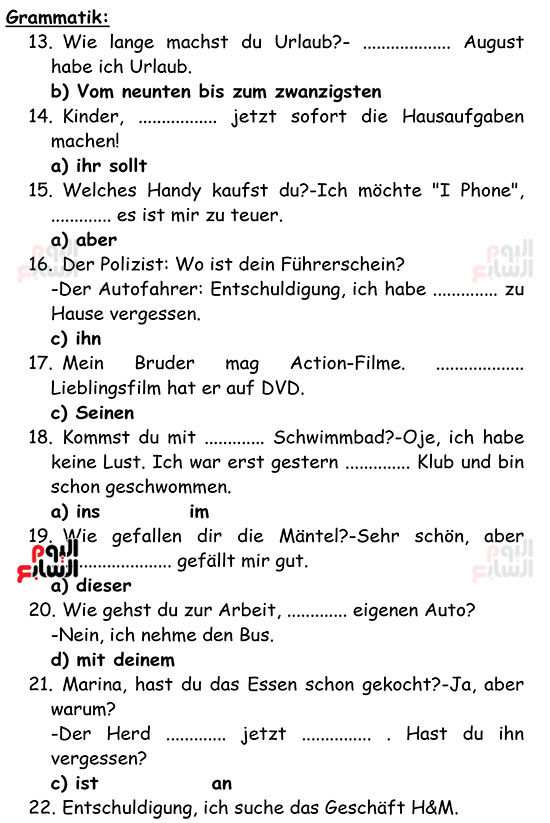 Grammatik:

13. Wie lange machst du Urlaub?- ____ August habe ich Urlaub.

b) Vom neunten bis zum zwanzigsten

14. Kinder, ____ jetzt sofort die Hausaufgaben machen!

a) ihr sollt

15. Welches Handy kaufst du?-Ich möchte "I Phone", ____ es ist mir zu teuer.

a) aber

16. Der Polizist: Wo ist dein Führerschein?

-Der Autofahrer: Entschuldigung, ich habe ____ zu Hause vergessen.

c) ihn

17. Mein Bruder mag Action-Filme. ____ Lieblingsfilm hat er auf DVD.

c) Seinen

18. Kommst du mit ____ Schwimmbad?-Oje, ich habe keine Lust. Ich war erst gestern ____ Klub und bin schon geschwommen.

a) ins im

19. Wie gefallen dir die Mäntel?-Sehr schön, aber ____ gefällt mir gut.

a) dieser

20. Wie gehst du zur Arbeit, ____ eigenen Auto?

-Nein, ich nehme den Bus.

d) mit deinem

21. Marina, hast du das Essen schon gekocht?-Ja, aber warum?

-Der Herd ____ jetzt ____ . Hast du ihn vergessen?

c) ist an

22. Entschuldigung, ich suche das Geschäft H&M.

اليوم السابع